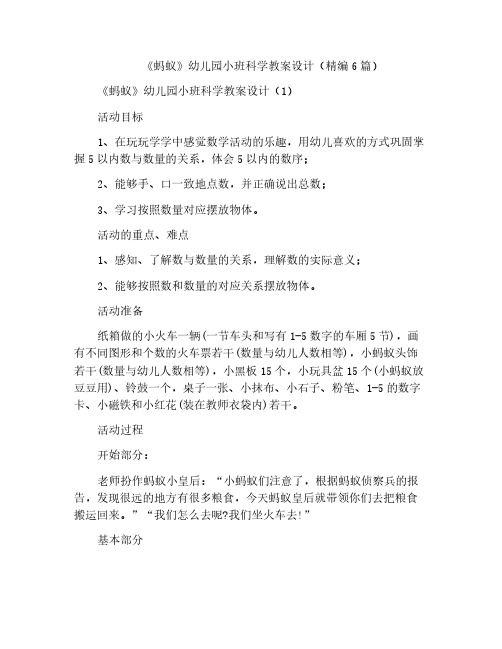 《蚂蚁》幼儿园小班科学教案设计（精编6篇）

《蚂蚁》幼儿园小班科学教案设计（1）

活动目标

1、在玩玩学学中感觉数学活动的乐趣，用幼儿喜欢的方式巩固掌握5以内数与数量的关系，体会5以内的数序；

2、能够手、口一致地点数，并正确说出总数；

3、学习按照数量对应摆放物体。

活动的重点、难点

1、感知、了解数与数量的关系，理解数的实际意义；

2、能够按照数和数量的对应关系摆放物体。

活动准备

纸箱做的小火车一辆(一节车头和写有1-5数字的车厢5节)，画有不同图形和个数的火车票若干(数量与幼儿人数相等)，小蚂蚁头饰若干(数量与幼儿人数相等)，小黑板15个，小玩具盆15个(小蚂蚁放豆豆用)、铃鼓一个，桌子一张、小抹布、小石子、粉笔、1-5的数字卡、小磁铁和小红花(装在教师衣袋内)若干。

活动过程

开始部分：

老师扮作蚂蚁小皇后：“小蚂蚁们注意了，根据蚂蚁侦察兵的报告，发现很远的地方有很多粮食，今天蚂蚁皇后就带领你们去把粮食搬运回来。”“我们怎么去呢?我们坐火车去!”

基本部分